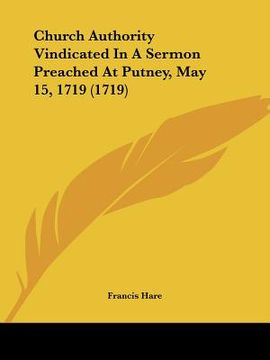 Church Authority Vindicated In A Sermon Preached At Putney, May 15, 1719 (1719)

Francis Hare